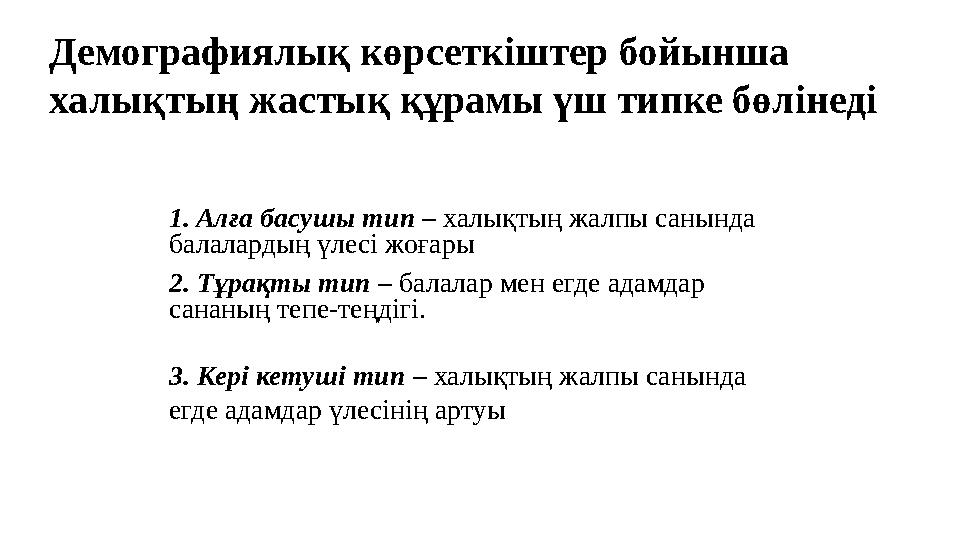 Демографиялық көрсеткіштер бойынша халықтың жастық құрамы үш типке бөлінеді

1. Алға басушы тип – халықтың жалпы санында балалардың үлесі жоғары

2. Тұрақты тип – балалар мен егде адамдар сананың тепе-теңдігі.

3. Кері кетуші тип – халықтың жалпы санында егде адамдар үлесінің артуы